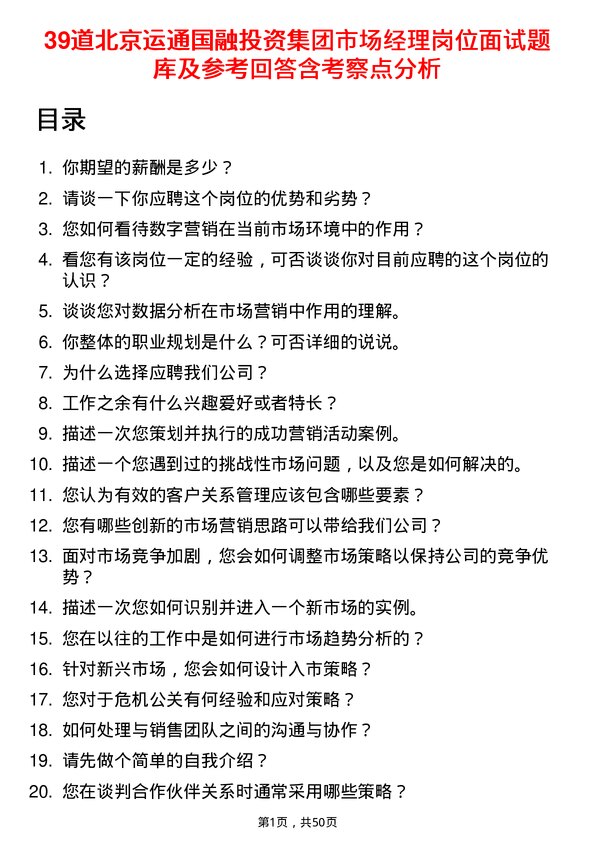 39道北京运通国融投资集团市场经理岗位面试题库及参考回答含考察点分析

目录

1. 你期望的薪酬是多少？
2. 请谈一下你应聘这个岗位的优势和劣势？
3. 您如何看待数字营销在当前市场环境中的作用？
4. 看您有该岗位一定的经验，可否谈谈你对目前应聘的这个岗位的认识？
5. 谈谈您对数据分析在市场营销中作用的理解。
6. 你整体的职业规划是什么？可否详细的说说。
7. 为什么选择应聘我们公司？
8. 工作之余有什么兴趣爱好或者特长？
9. 描述一次您策划并执行的成功营销活动案例。
10. 描述一个您遇到过的挑战性市场问题，以及您是如何解决的。
11. 您认为有效的客户关系管理应该包含哪些要素？
12. 您有哪些创新的市场营销思路可以带给我们公司？
13. 面对市场竞争加剧，您会如何调整市场策略以保持公司的竞争优势？
14. 描述一次您如何识别并进入一个新市场的实例。
15. 您在以往的工作中是如何进行市场趋势分析的？
16. 针对新兴市场，您会如何设计入市策略？
17. 您对于危机公关有何经验和应对策略？
18. 如何处理与销售团队之间的沟通与协作？
19. 请先做个简单的自我介绍？
20. 您在谈判合作伙伴关系时通常采用哪些策略？

第1页，共50页